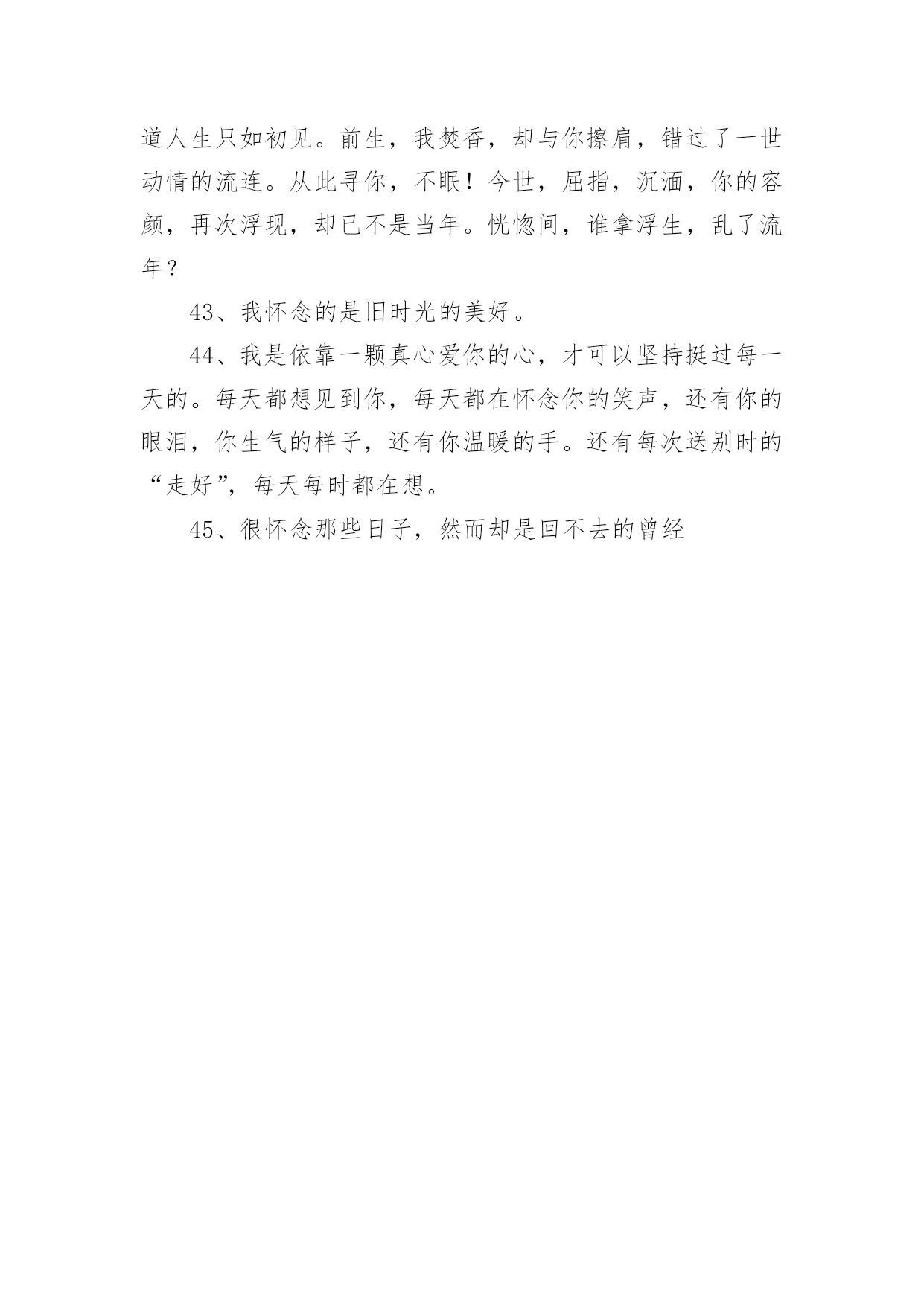 道人生只如初见。前生，我焚香，却与你擦肩，错过了一世动情的流连。从此寻你，不眠！今世，屈指，沉湎，你的容颜，再次浮现，却已不是当年。恍惚间，谁拿浮生，乱了流年？

43、我怀念的是旧时光的美好。

44、我是依靠一颗真心爱你的心，才可以坚持挺过每一天的。每天都想见到你，每天都在怀念你的笑声，还有你的眼泪，你生气的样子，还有你温暖的手。还有每次送别时的“走好”，每天每时都在想。

45、很怀念那些日子，然而却是回不去的曾经